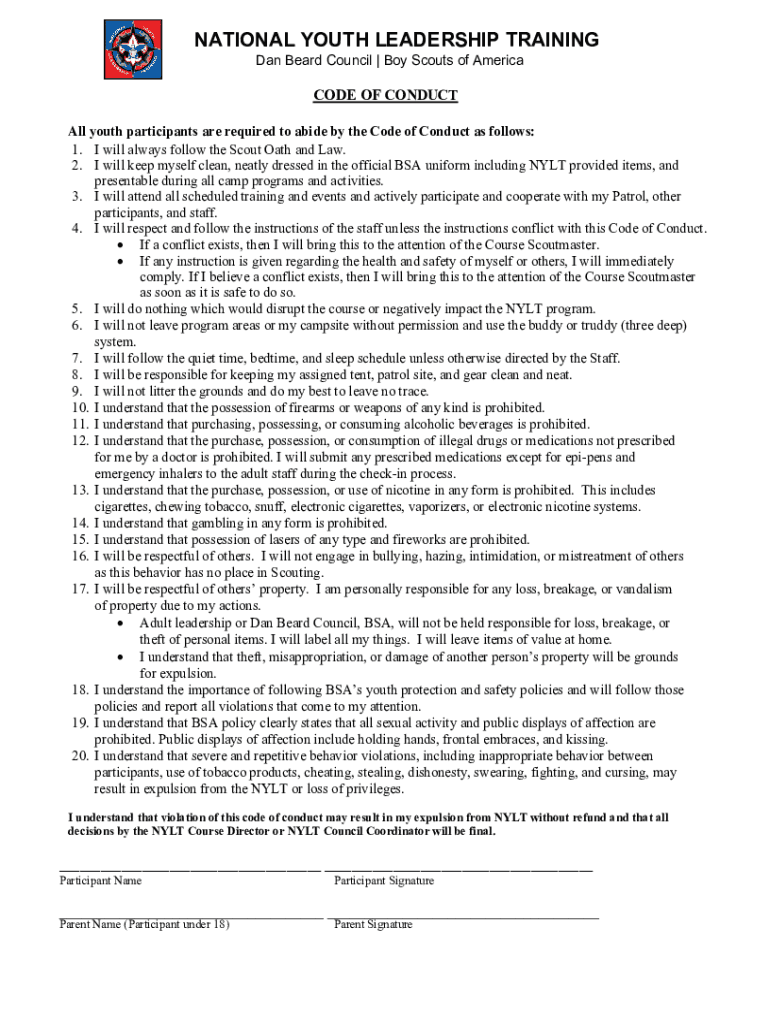 NATIONAL YOUTH LEADERSHIP TRAINING
Dan Beard Council | Boy Scouts of America

CODE OF CONDUCT

All youth participants are required to abide by the Code of Conduct as follows:
1. I will always follow the Scout Oath and Law.
2. I will keep myself clean, neatly dressed in the official BSA uniform including NYLT provided items, and presentable during all camp programs and activities.
3. I will attend all scheduled training and events and actively participate and cooperate with my Patrol, other participants, and staff.
4. I will respect and follow the instructions of the staff unless the instructions conflict with this Code of Conduct.
• If a conflict exists, then I will bring this to the attention of the Course Scoutmaster.
• If any instruction is given regarding the health and safety of myself or others, I will immediately comply. If I believe a conflict exists, then I will bring this to the attention of the Course Scoutmaster as soon as it is safe to do so.
5. I will do nothing which would disrupt the course or negatively impact the NYLT program.
6. I will not leave program areas or my campsite without permission and use the buddy or truddy (three deep) system.
7. I will follow the quiet time, bedtime, and sleep schedule unless otherwise directed by the Staff.
8. I will be responsible for keeping my assigned tent, patrol site, and gear clean and neat.
9. I will not litter the grounds and do my best to leave no trace.
10. I understand that the possession of firearms or weapons of any kind is prohibited.
11. I understand that purchasing, possessing, or consuming alcoholic beverages is prohibited.
12. I understand that the purchase, possession, or consumption of illegal drugs or medications not prescribed for me by a doctor is prohibited. I will submit any prescribed medications except for epi-pens and emergency inhalers to the adult staff during the check-in process.
13. I understand that the purchase, possession, or use of nicotine in any form is prohibited. This includes cigarettes, chewing tobacco, snuff, electronic cigarettes, vaporizers, or electronic nicotine systems.
14. I understand that gambling in any form is prohibited.
15. I understand that possession of lasers of any type and fireworks are prohibited.
16. I will be respectful of others. I will not engage in bullying, hazing, intimidation, or mistreatment of others as this behavior has no place in Scouting.
17. I will be respectful of others' property. I am personally responsible for any loss, breakage, or vandalism of property due to my actions.
• Adult leadership or Dan Beard Council, BSA, will not be held responsible for loss, breakage, or theft of personal items. I will label all my things. I will leave items of value at home.
• I understand that theft, misappropriation, or damage of another person's property will be grounds for expulsion.
18. I understand the importance of following BSA's youth protection and safety policies and will follow those policies and report all violations that come to my attention.
19. I understand that BSA policy clearly states that all sexual activity and public displays of affection are prohibited. Public displays of affection include holding hands, frontal embraces, and kissing.
20. I understand that severe and repetitive behavior violations, including inappropriate behavior between participants, use of tobacco products, cheating, stealing, dishonesty, swearing, fighting, and cursing, may result in expulsion from the NYLT or loss of privileges.

I understand that violation of this code of conduct may result in my expulsion from NYLT without refund and that all decisions by the NYLT Course Director or NYLT Council Coordinator will be final.

Participant Name
Participant Signature

Parent Name (Participant under 18)
Parent Signature